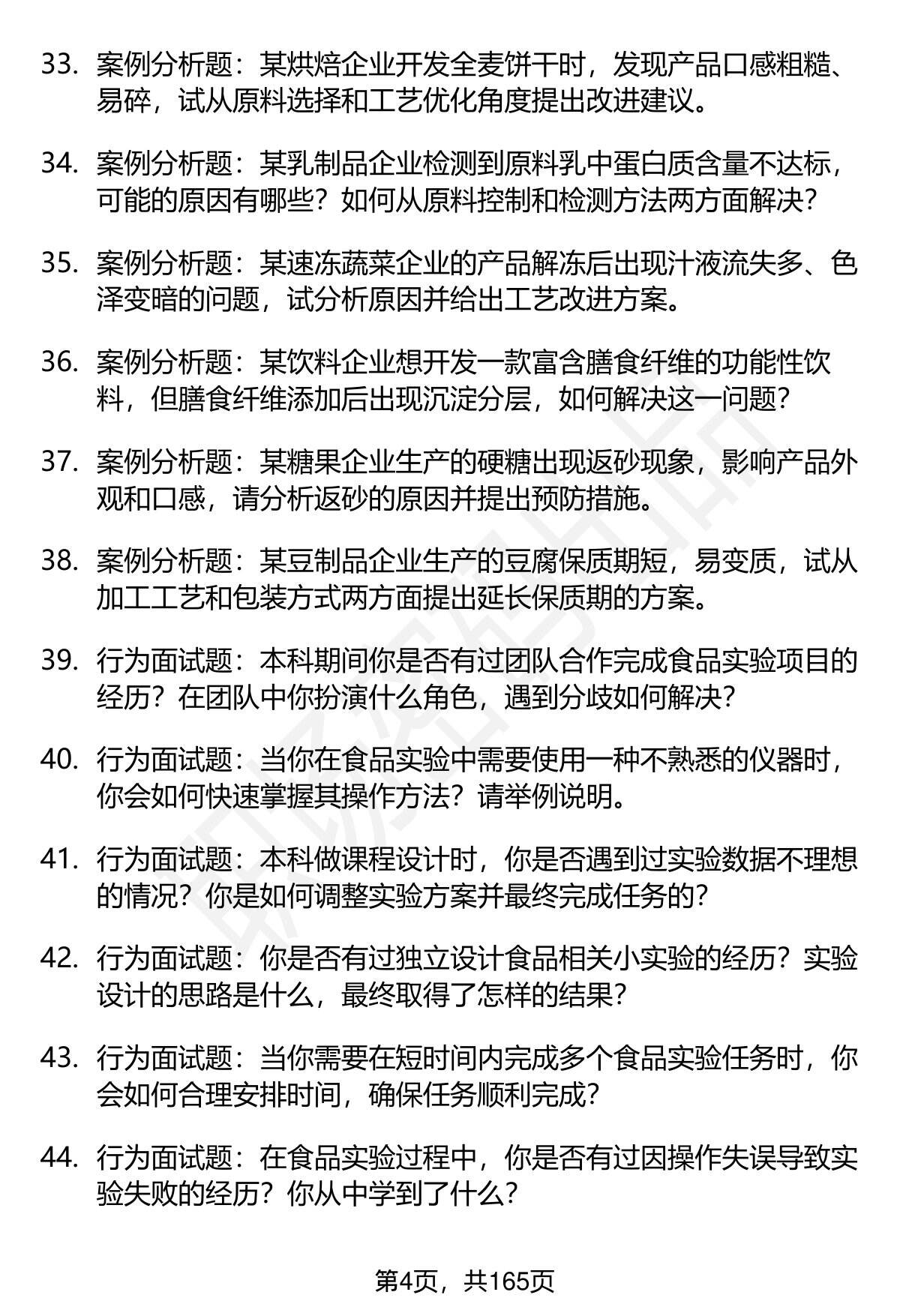 33. 案例分析题：某烘焙企业开发全麦饼干时，发现产品口感粗糙、易碎，试从原料选择和工艺优化角度提出改进建议。

34. 案例分析题：某乳制品企业检测到原料乳中蛋白质含量不达标，可能的原因有哪些？如何从原料控制和检测方法两方面解决？

35. 案例分析题：某速冻蔬菜企业的产品解冻后出现汁液流失多、色泽变暗的问题，试分析原因并给出工艺改进方案。

36. 案例分析题：某饮料企业想开发一款富含膳食纤维的功能性饮料，但膳食纤维添加后出现沉淀分层，如何解决这一问题？

37. 案例分析题：某糖果企业生产的硬糖出现返砂现象，影响产品外观和口感，请分析返砂的原因并提出预防措施。

38. 案例分析题：某豆制品企业生产的豆腐保质期短，易变质，试从加工工艺和包装方式两方面提出延长保质期的方案。

39. 行为面试题：本科期间你是否有过团队合作完成食品实验项目的经历？在团队中你扮演什么角色，遇到分歧如何解决？

40. 行为面试题：当你在食品实验中需要使用一种不熟悉的仪器时，你会如何快速掌握其操作方法？请举例说明。

41. 行为面试题：本科做课程设计时，你是否遇到过实验数据不理想的情况？你是如何调整实验方案并最终完成任务的？

42. 行为面试题：你是否有过独立设计食品相关小实验的经历？实验设计的思路是什么，最终取得了怎样的结果？

43. 行为面试题：当你需要在短时间内完成多个食品实验任务时，你会如何合理安排时间，确保任务顺利完成？

44. 行为面试题：在食品实验过程中，你是否有过因操作失误导致实验失败的经历？你从中学到了什么？

第4页，共165页